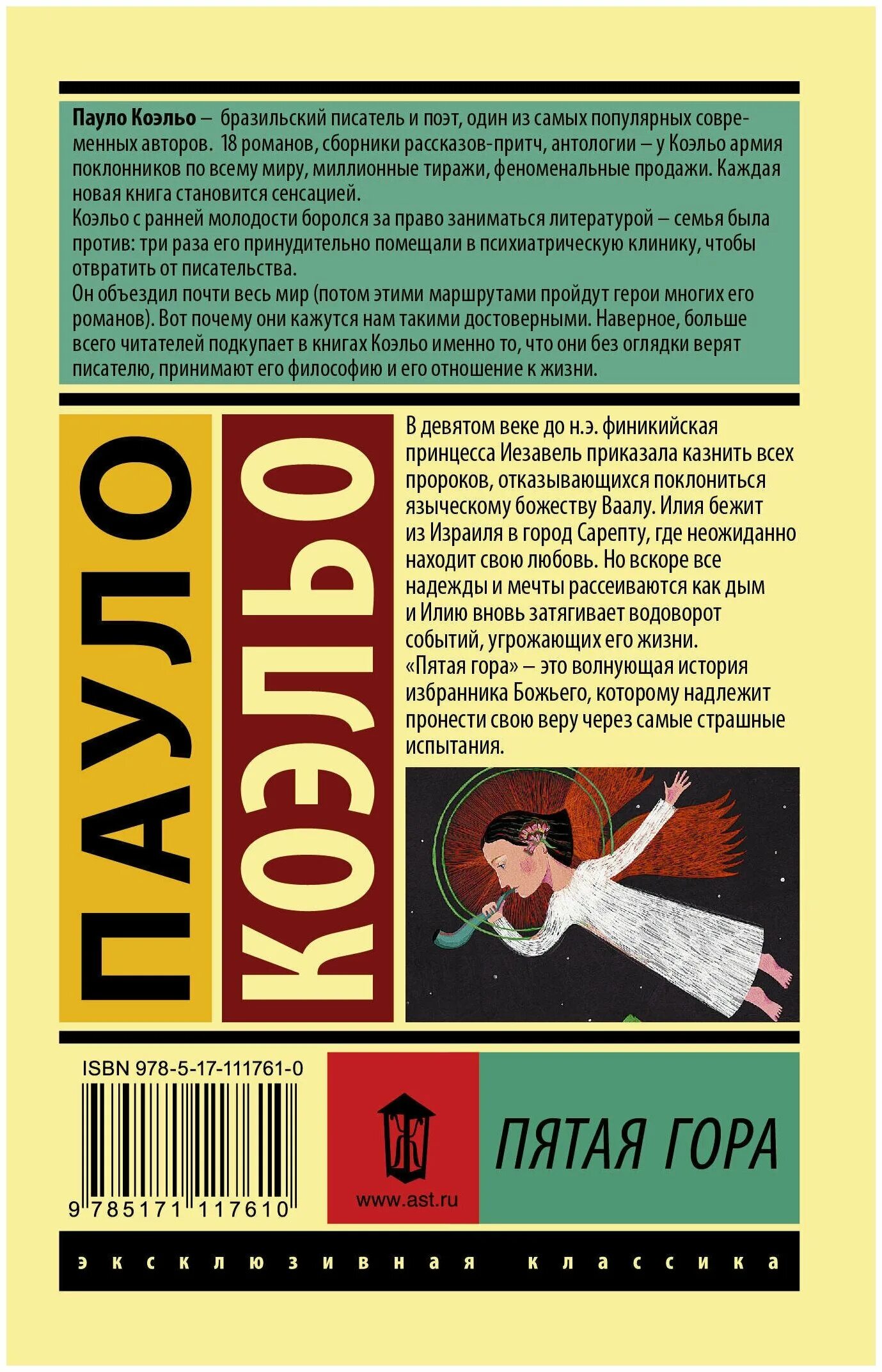 Пауло Коэльо – бразильский писатель и поэт, один из самых популярных современных авторов. 18 романов, сборники рассказов-притч, антологии – у Коэльо армия поклонников по всему миру, миллионные тиражи, феноменальные продажи. Каждая новая книга становится сенсацией.
Коэльо с ранней молодости боролся за право заниматься литературой – семья была против: три раза его принудительно помещали в психиатрическую клинику, чтобы отвратить от писательства.
Он объездил почти весь мир (потом этими маршрутами пройдут герои многих его романов). Вот почему они кажутся нам такими достоверными. Наверное, больше всего читателей подкупает в книгах Коэльо именно то, что они без оглядки верят писателю, принимают его философию и его отношение к жизни.

ПАУЛО КОЭЛЬО

В девятом веке до н.э. финикийская принцесса Иезавель приказала казнить всех пророков, отказывающихся поклониться языческому божеству Ваалу. Илия бежит из Израиля в город Сарепту, где неожиданно находит свою любовь. Но вскоре все надежды и мечты рассеиваются как дым и Илию вновь затягивает водоворот событий, угрожающих его жизни.
«Пятая гора» – это волнующая история избранника Божьего, которому надлежит пронести свою веру через самые страшные испытания.

ISBN 978-5-17-111761-0
9 785171 117610

www.ast.ru

ПЯТАЯ ГОРА

эксклюзивная классика